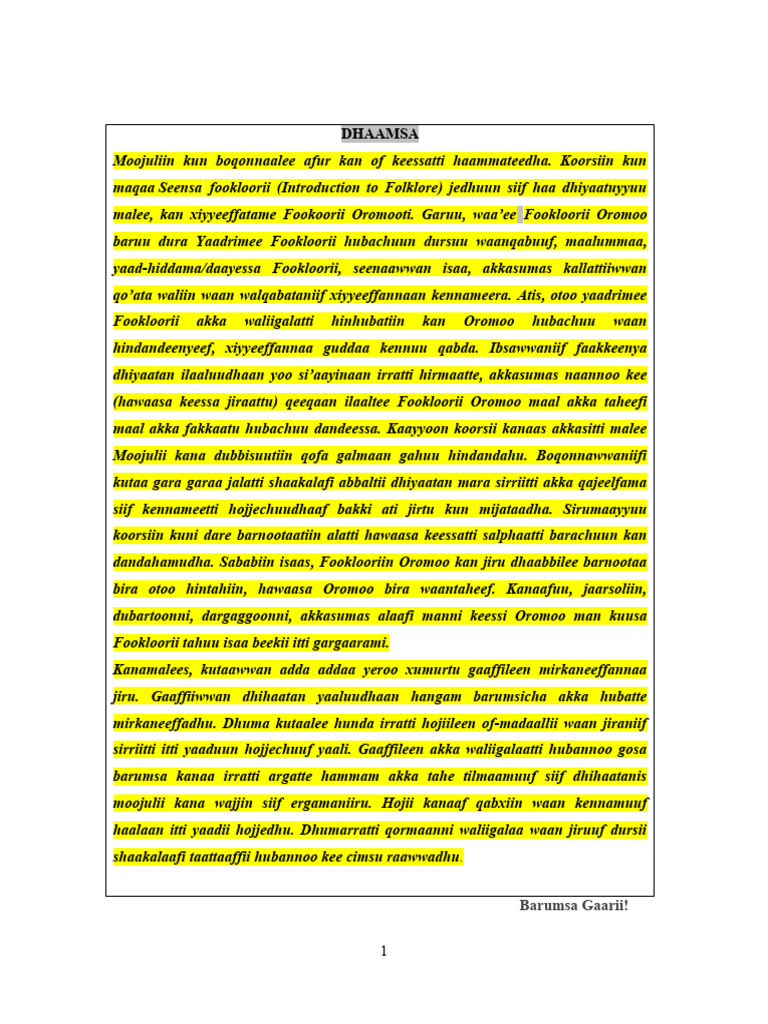 DHAAMSA

Moojuliin kun boqonnaalee afur kan of keessatti haammateedha. Koorsiin kun maqaa Seensa fookloorii (Introduction to Folklore) jedhuun siif haa dhiyaatuyyuu malee, kan xiyyeeffatame Fookoorii Oromooti. Garuu, waa'ee Fookloorii Oromoo baruu dura Yaadrimee Fookloorii hubachuun dursuu waanqabuuf, maalummaa, yaad-hiddama/daayessa Fookloorii, seenaawwan isaa, akkasumas kallattiiwwan qo'ata waliin waan walqabataniif xiyyeeffannaan kennameera. Atis, otoo yaadrimee Fookloorii akka waliigalatti hinhubatiin kan Oromoo hubachuu waan hindandeenyeef, xiyyeeffannaa guddaa kennuu qabda. Ibsawwaniif faakkeenya dhiyaatan ilaaluudhaan yoo si'aayinaan irratti hirmaatte, akkasumas naannoo kee (hawaasa keessa jiraattu) qeeqaan ilaaltee Fookloorii Oromoo maal akka taheefi maal akka fakkaatu hubachuu dandeessa. Kaayyoon koorsii kanaas akkasitti malee Moojulii kana dubbisuutiin qofa galmaan gahuu hindandahu. Boqonnawwaniifi kutaa gara garaa jalatti shaakalafi abbaltii dhiyaatan mara sirriitti akka qajeelfama siif kennameetti hojjechuudhaaf bakki ati jirtu kun mijataadha. Sirumaayyuu koorsiin kuni dare barnootaatiin alatti hawaasa keessatti salphaatti barachuun kan dandahamudha. Sababiin isaas, Fooklooriin Oromoo kan jiru dhaabbilee barnootaa bira otoo hintahiin, hawaasa Oromoo bira waantaheef. Kanaafuu, jaarsoliin, dubartoonni, dargaggoonni, akkasumas alaafi manni keessi Oromoo man kuusa Fookloorii tahuu isaa beekii itti gargaarami.

Kanamalees, kutaawwan adda addaa yeroo xumurtu gaaffileen mirkaneeffannaa jiru. Gaaffiiwwan dhihaatan yaaluudhaan hangam barumsicha akka hubatte mirkaneeffadhu. Dhuma kutaalee hunda irratti hojiileen of-madaallii waan jiraniif sirriitti itti yaaduun hojjechuuf yaali. Gaaffileen akka waliigalaatti hubannoo gosa barumsa kanaa irratti argatte hammam akka tahe tilmaamuuf siif dhihaatanis moojulii kana wajjin siif ergamaniiru. Hojii kanaaf qabxiin waan kennamuuf haalaan itti yaadii hojjedhu. Dhumarratti qormaanni waliigalaa waan jiruuf dursii shaakalaafi taattaaffii hubannoo kee cimsu raawwadhu.

Barumsa Gaarii!

1